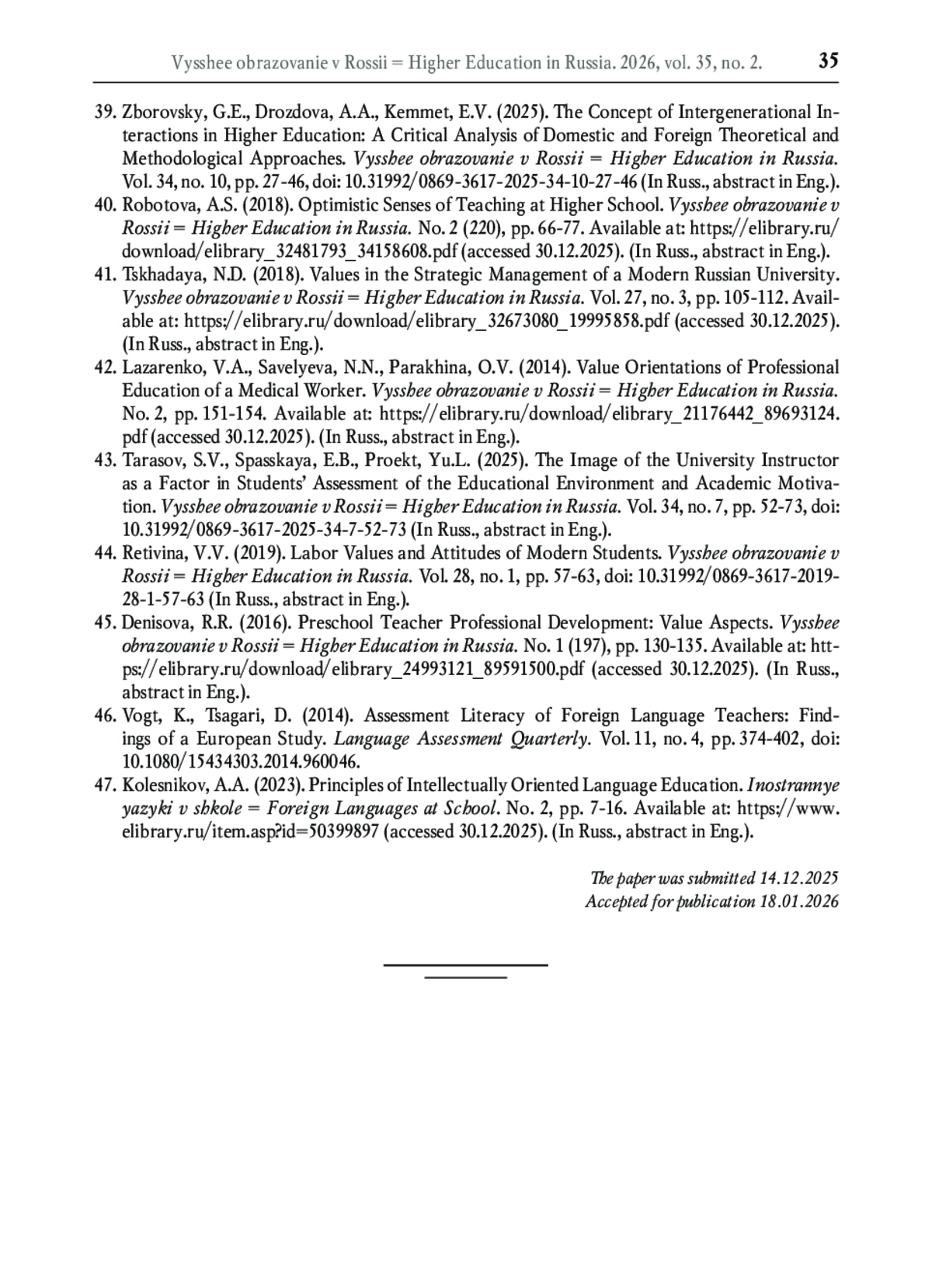 Vysshee obrazovanie v Rossii = Higher Education in Russia. 2026, vol. 35, no. 2. 35

39. Zborovsky, G.E., Drozdova, A.A., Kemmet, E.V. (2025). The Concept of Intergenerational Interactions in Higher Education: A Critical Analysis of Domestic and Foreign Theoretical and Methodological Approaches. Vysshee obrazovanie v Rossii = Higher Education in Russia. Vol. 34, no. 10, pp. 27-46, doi: 10.31992/0869-3617-2025-34-10-27-46 (In Russ., abstract in Eng.).
40. Robotova, A.S. (2018). Optimistic Senses of Teaching at Higher School. Vysshee obrazovanie v Rossii = Higher Education in Russia. No. 2 (220), pp. 66-77. Available at: https://elibrary.ru/download/elibrary_32481793_34158608.pdf (accessed 30.12.2025). (In Russ., abstract in Eng.).
41. Tskhadaya, N.D. (2018). Values in the Strategic Management of a Modern Russian University. Vysshee obrazovanie v Rossii = Higher Education in Russia. Vol. 27, no. 3, pp. 105-112. Available at: https://elibrary.ru/download/elibrary_32673080_19995858.pdf (accessed 30.12.2025). (In Russ., abstract in Eng.).
42. Lazarenko, V.A., Savelyeva, N.N., Parakhina, O.V. (2014). Value Orientations of Professional Education of a Medical Worker. Vysshee obrazovanie v Rossii = Higher Education in Russia. No. 2, pp. 151-154. Available at: https://elibrary.ru/download/elibrary_21176442_89693124.pdf (accessed 30.12.2025). (In Russ., abstract in Eng.).
43. Tarasov, S.V., Spasskaya, E.B., Proekt, Yu.L. (2025). The Image of the University Instructor as a Factor in Students' Assessment of the Educational Environment and Academic Motivation. Vysshee obrazovanie v Rossii = Higher Education in Russia. Vol. 34, no. 7, pp. 52-73, doi: 10.31992/0869-3617-2025-34-7-52-73 (In Russ., abstract in Eng.).
44. Retivina, V.V. (2019). Labor Values and Attitudes of Modern Students. Vysshee obrazovanie v Rossii = Higher Education in Russia. Vol. 28, no. 1, pp. 57-63, doi: 10.31992/0869-3617-2019-28-1-57-63 (In Russ., abstract in Eng.).
45. Denisova, R.R. (2016). Preschool Teacher Professional Development: Value Aspects. Vysshee obrazovanie v Rossii = Higher Education in Russia. No. 1 (197), pp. 130-135. Available at: https://elibrary.ru/download/elibrary_24993121_89591500.pdf (accessed 30.12.2025). (In Russ., abstract in Eng.).
46. Vogt, K., Tsagari, D. (2014). Assessment Literacy of Foreign Language Teachers: Findings of a European Study. Language Assessment Quarterly. Vol. 11, no. 4, pp. 374-402, doi: 10.1080/15434303.2014.960046.
47. Kolesnikov, A.A. (2023). Principles of Intellectually Oriented Language Education. Inostrannye yazyki v shkole = Foreign Languages at School. No. 2, pp. 7-16. Available at: https://www.elibrary.ru/item.asp?id=50399897 (accessed 30.12.2025). (In Russ., abstract in Eng.).

The paper was submitted 14.12.2025
Accepted for publication 18.01.2026